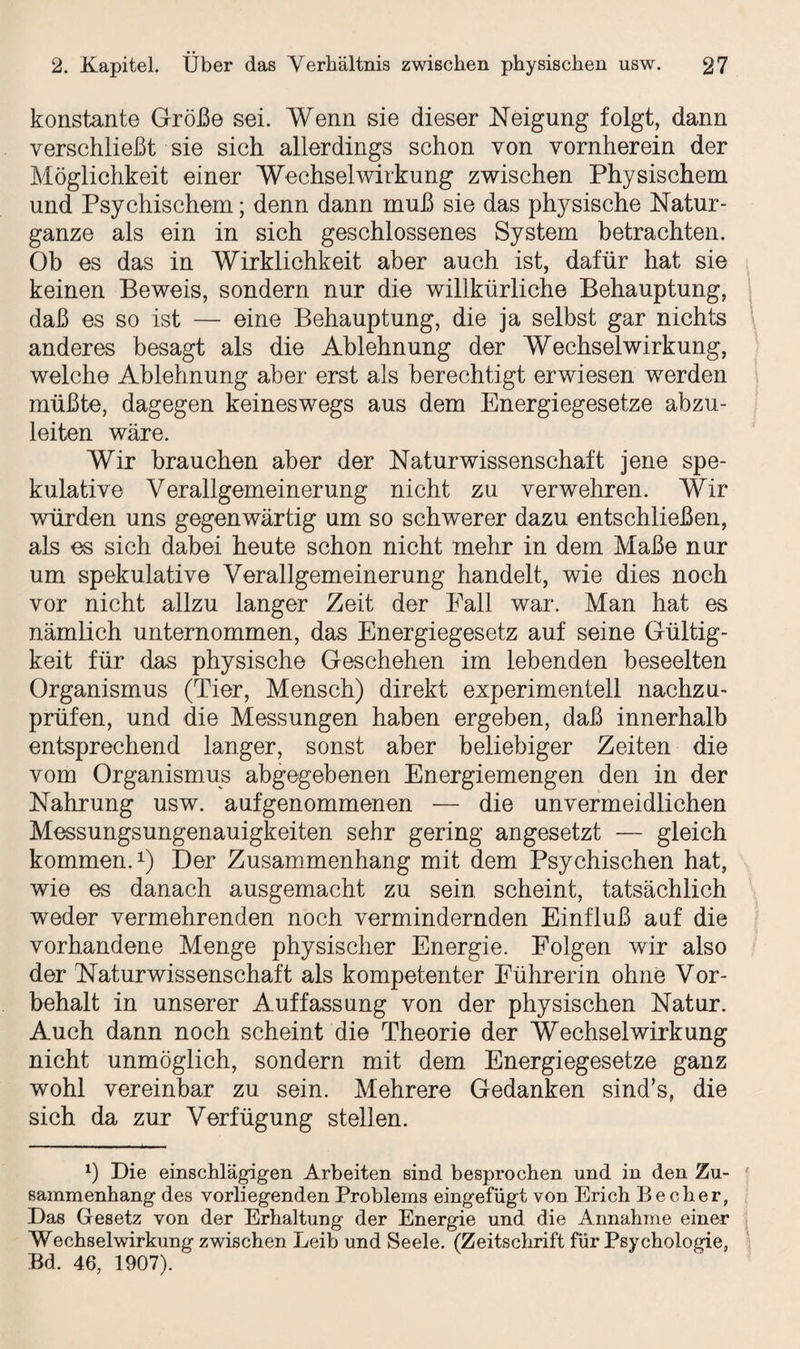 2. Kapitel. Über das Verhältnis zwischen physischen usw. 27

konstante Größe sei. Wenn sie dieser Neigung folgt, dann verschließt sie sich allerdings schon von vornherein der Möglichkeit einer Wechselwirkung zwischen Physischem und Psychischem; denn dann muß sie das physische Naturganze als ein in sich geschlossenes System betrachten. Ob es das in Wirklichkeit aber auch ist, dafür hat sie keinen Beweis, sondern nur die willkürliche Behauptung, daß es so ist — eine Behauptung, die ja selbst gar nichts anderes besagt als die Ablehnung der Wechselwirkung, welche Ablehnung aber erst als berechtigt erwiesen werden müßte, dagegen keineswegs aus dem Energiegesetze abzuleiten wäre.

Wir brauchen aber der Naturwissenschaft jene spekulative Verallgemeinerung nicht zu verwehren. Wir würden uns gegenwärtig um so schwerer dazu entschließen, als es sich dabei heute schon nicht mehr in dem Maße nur um spekulative Verallgemeinerung handelt, wie dies noch vor nicht allzu langer Zeit der Fall war. Man hat es nämlich unternommen, das Energiegesetz auf seine Gültigkeit für das physische Geschehen im lebenden beseelten Organismus (Tier, Mensch) direkt experimentell nachzuprüfen, und die Messungen haben ergeben, daß innerhalb entsprechend langer, sonst aber beliebiger Zeiten die vom Organismus abgegebenen Energiemengen den in der Nahrung usw. aufgenommenen — die unvermeidlichen Messungsungenauigkeiten sehr gering angesetzt — gleich kommen.¹) Der Zusammenhang mit dem Psychischen hat, wie es danach ausgemacht zu sein scheint, tatsächlich weder vermehrenden noch vermindernden Einfluß auf die vorhandene Menge physischer Energie. Folgen wir also der Naturwissenschaft als kompetenter Führerin ohne Vorbehalt in unserer Auffassung von der physischen Natur. Auch dann noch scheint die Theorie der Wechselwirkung nicht unmöglich, sondern mit dem Energiegesetze ganz wohl vereinbar zu sein. Mehrere Gedanken sind's, die sich da zur Verfügung stellen.

¹) Die einschlägigen Arbeiten sind besprochen und in den Zusammenhang des vorliegenden Problems eingefügt von Erich Becher, Das Gesetz von der Erhaltung der Energie und die Annahme einer Wechselwirkung zwischen Leib und Seele. (Zeitschrift für Psychologie, Bd. 46, 1907).